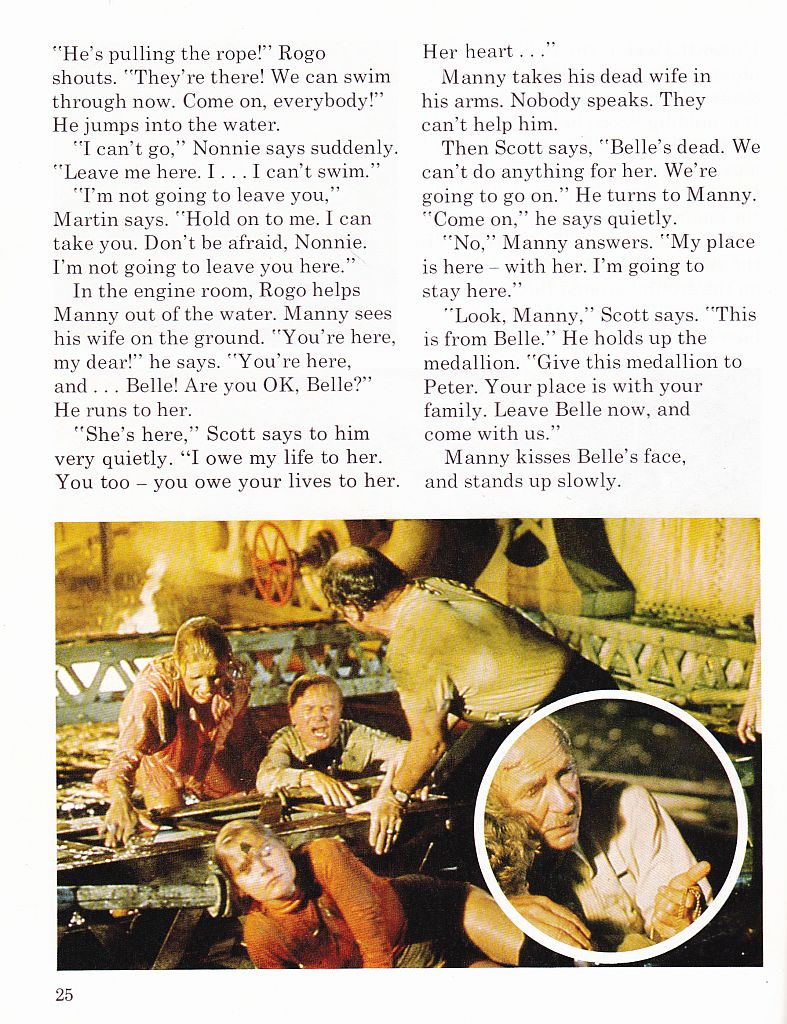 "He's pulling the rope!" Rogo shouts. "They're there! We can swim through now. Come on, everybody!" He jumps into the water.

"I can't go," Nonnie says suddenly. "Leave me here. I . . . I can't swim."

"I'm not going to leave you," Martin says. "Hold on to me. I can take you. Don't be afraid, Nonnie. I'm not going to leave you here."

In the engine room, Rogo helps Manny out of the water. Manny sees his wife on the ground. "You're here, my dear!" he says. "You're here, and . . . Belle! Are you OK, Belle?" He runs to her.

"She's here," Scott says to him very quietly. "I owe my life to her. You too – you owe your lives to her. Her heart . . ."

Manny takes his dead wife in his arms. Nobody speaks. They can't help him.

Then Scott says, "Belle's dead. We can't do anything for her. We're going to go on." He turns to Manny. "Come on," he says quietly.

"No," Manny answers. "My place is here – with her. I'm going to stay here."

"Look, Manny," Scott says. "This is from Belle." He holds up the medallion. "Give this medallion to Peter. Your place is with your family. Leave Belle now, and come with us."

Manny kisses Belle's face, and stands up slowly.

25